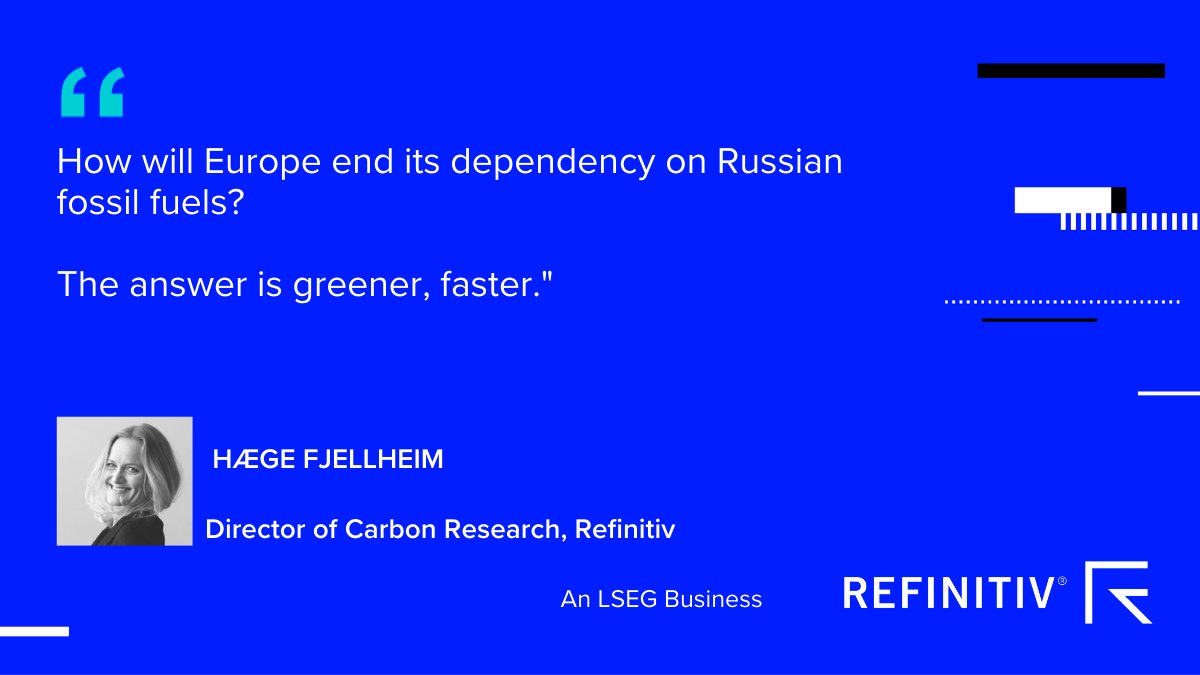 “

How will Europe end its dependency on Russian fossil fuels?

The answer is greener, faster."

HÆGE FJELLHEIM

Director of Carbon Research, Refinitiv

An LSEG Business

REFINITIV®